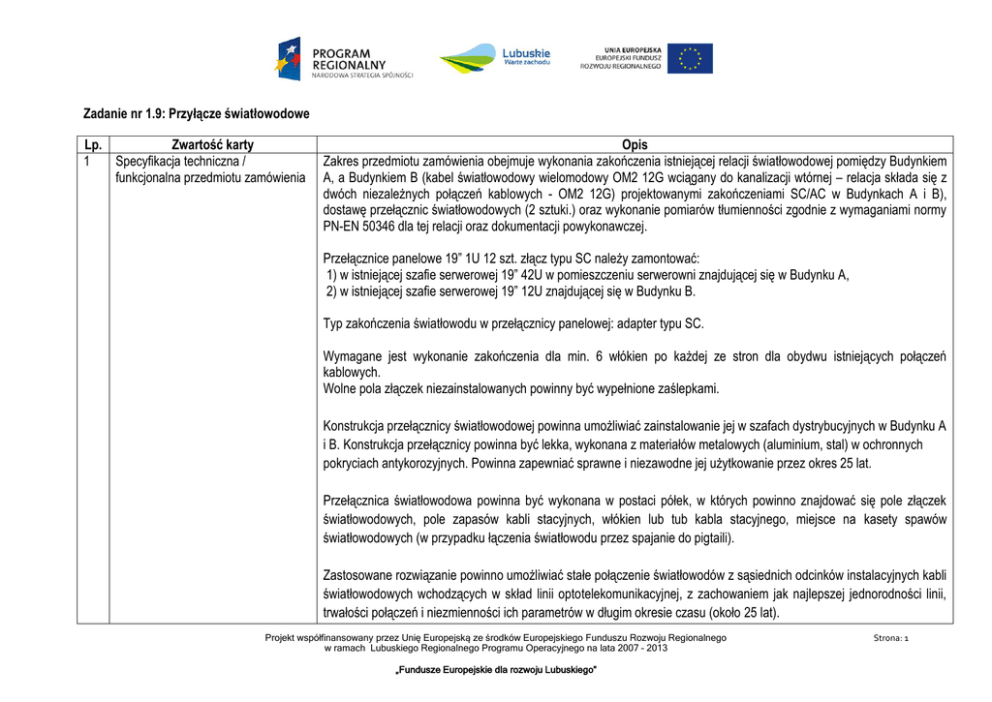 PROGRAM REGIONALNY
NARODOWA STRATEGIA SPÓJNOŚCI

Lubuskie
Warte zachodu

UNIA EUROPEJSKA
EUROPEJSKI FUNDUSZ ROZWOJU REGIONALNEGO

Zadanie nr 1.9: Przyłącze światłowodowe

| Lp. | Zwartość karty | Opis |
|---|---|---|
| 1 | Specyfikacja techniczna / funkcjonalna przedmiotu zamówienia | Zakres przedmiotu zamówienia obejmuje wykonania zakończenia istniejącej relacji światłowodowej pomiędzy Budynkiem A, a Budynkiem B (kabel światłowodowy wielomodowy OM2 12G wciągany do kanalizacji wtórnej – relacja składa się z dwóch niezależnych połączeń kablowych - OM2 12G) projektowanymi zakończeniami SC/AC w Budynkach A i B), dostawę przełącznic światłowodowych (2 sztuki.) oraz wykonanie pomiarów tłumienności zgodnie z wymaganiami normy PN-EN 50346 dla tej relacji oraz dokumentacji powykonawczej.<br><br>Przełącznice panelowe 19" 1U 12 szt. złącz typu SC należy zamontować:<br>1) w istniejącej szafie serwerowej 19" 42U w pomieszczeniu serwerowni znajdującej się w Budynku A,<br>2) w istniejącej szafie serwerowej 19" 12U znajdującej się w Budynku B.<br><br>Typ zakończenia światłowodu w przełącznicy panelowej: adapter typu SC.<br><br>Wymagane jest wykonanie zakończenia dla min. 6 włókien po każdej ze stron dla obydwu istniejących połączeń kablowych.<br>Wolne pola złączek niezainstalowanych powinny być wypełnione zaślepkami.<br><br>Konstrukcja przełącznicy światłowodowej powinna umożliwiać zainstalowanie jej w szafach dystrybucyjnych w Budynku A i B. Konstrukcja przełącznicy powinna być lekka, wykonana z materiałów metalowych (aluminium, stal) w ochronnych pokryciach antykorozyjnych. Powinna zapewniać sprawne i niezawodne jej użytkowanie przez okres 25 lat.<br><br>Przełącznica światłowodowa powinna być wykonana w postaci półek, w których powinno znajdować się pole złączek światłowodowych, pole zapasów kabli stacyjnych, włókien lub tub kabla stacyjnego, miejsce na kasety spawów światłowodowych (w przypadku łączenia światłowodu przez spajanie do pigtaili).<br><br>Zastosowane rozwiązanie powinno umożliwiać stałe połączenie światłowodów z sąsiednich odcinków instalacyjnych kabli światłowodowych wchodzących w skład linii optotelekomunikacyjnej, z zachowaniem jak najlepszej jednorodności linii, trwałości połączeń i niezmienności ich parametrów w długim okresie czasu (około 25 lat). |

Projekt współfinansowany przez Unię Europejską ze środków Europejskiego Funduszu Rozwoju Regionalnego w ramach Lubuskiego Regionalnego Programu Operacyjnego na lata 2007 - 2013

Strona: 1

„Fundusze Europejskie dla rozwoju Lubuskiego"